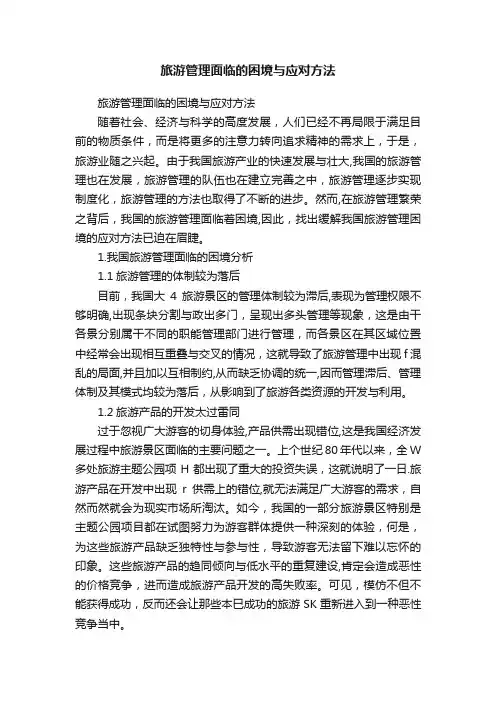 旅游管理面临的困境与应对方法

旅游管理面临的困境与应对方法

随着社会、经济与科学的高度发展，人们已经不再局限于满足目前的物质条件，而是将更多的注意力转向追求精神的需求上，于是，旅游业随之兴起。由于我国旅游产业的快速发展与壮大,我国的旅游管理也在发展，旅游管理的队伍也在建立完善之中，旅游管理逐步实现制度化，旅游管理的方法也取得了不断的进步。然而,在旅游管理繁荣之背后，我国的旅游管理面临着困境,因此，找出缓解我国旅游管理困境的应对方法已迫在眉睫。

1.我国旅游管理面临的困境分析

1.1 旅游管理的体制较为落后

目前，我国大 4 旅游景区的管理体制较为滞后,表现为管理权限不够明确,出现条块分割与政出多门，呈现出多头管理等现象，这是由干各景分别属干不同的职能管理部门进行管理，而各景区在其区域位置中经常会出现相互重叠与交叉的情况，这就导致了旅游管理中出现 f 混乱的局面,并且加以互相制约,从而缺乏协调的统一,因而管理滞后、管理体制及其模式均较为落后，从影响到了旅游各类资源的开发与利用。

1.2 旅游产品的开发太过雷同

过于忽视广大游客的切身体验,产品供需出现错位,这是我国经济发展过程中旅游景区面临的主要问题之一。上个世纪 80 年代以来，全 W 多处旅游主题公园项 H 都出现了重大的投资失误，这就说明了一日.旅游产品在开发中出现 r 供需上的错位,就无法满足广大游客的需求，自然而然就会为现实市场所淘汰。如今，我国的一部分旅游景区特别是主题公园项目都在试图努力为游客群体提供一种深刻的体验，何是，为这些旅游产品缺乏独特性与参与性，导致游客无法留下难以忘怀的印象。这些旅游产品的趋同倾向与低水平的重复建设,肯定会造成恶性的价格竞争，进而造成旅游产品开发的高失败率。可见，模仿不但不能获得成功，反而还会让那些本已成功的旅游 SK 重新进入到一种恶性竞争当中。